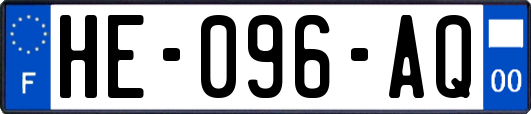 F
HE-096-AQ
00